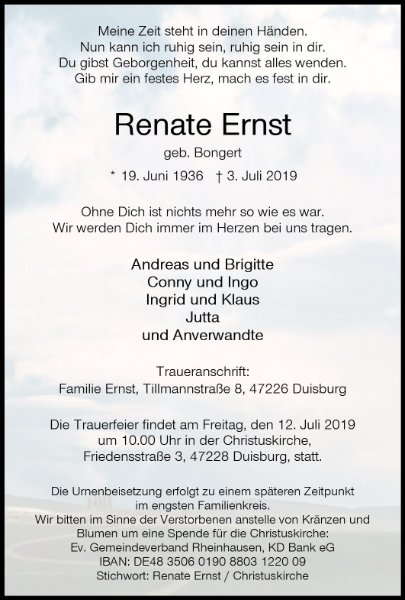 Meine Zeit steht in deinen Händen.
Nun kann ich ruhig sein, ruhig sein in dir.
Du gibst Geborgenheit, du kannst alles wenden.
Gib mir ein festes Herz, mach es fest in dir.

Renate Ernst

geb. Bongert

* 19. Juni 1936 † 3. Juli 2019

Ohne Dich ist nichts mehr so wie es war.
Wir werden Dich immer im Herzen bei uns tragen.

Andreas und Brigitte
Conny und Ingo
Ingrid und Klaus
Jutta
und Anverwandte

Traueranschrift:
Familie Ernst, Tillmannstraße 8, 47226 Duisburg

Die Trauerfeier findet am Freitag, den 12. Juli 2019 um 10.00 Uhr in der Christuskirche, Friedensstraße 3, 47228 Duisburg, statt.

Die Urnenbeisetzung erfolgt zu einem späteren Zeitpunkt im engsten Familienkreis.
Wir bitten im Sinne der Verstorbenen anstelle von Kränzen und Blumen um eine Spende für die Christuskirche:
Ev. Gemeindeverband Rheinhausen, KD Bank eG
IBAN: DE48 3506 0190 8803 1220 09
Stichwort: Renate Ernst / Christuskirche